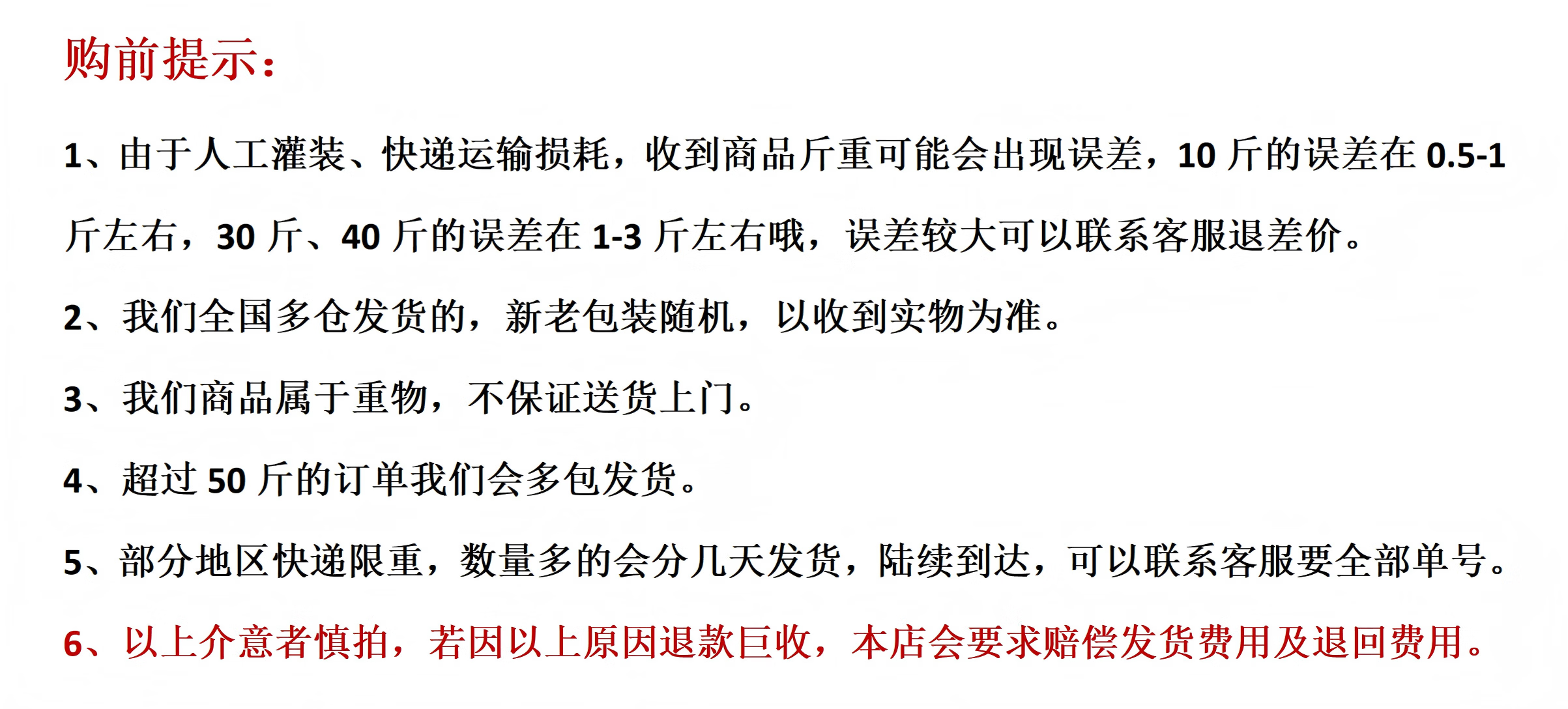 购前提示：

1、由于人工灌装、快递运输损耗，收到商品斤重可能会出现误差，10斤的误差在0.5-1斤左右，30斤、40斤的误差在1-3斤左右哦，误差较大可以联系客服退差价。

2、我们全国多仓发货的，新老包装随机，以收到实物为准。

3、我们商品属于重物，不保证送货上门。

4、超过50斤的订单我们会多包发货。

5、部分地区快递限重，数量多的会分几天发货，陆续到达，可以联系客服要全部单号。

6、以上介意者慎拍，若因以上原因退款巨收，本店会要求赔偿发货费用及退回费用。